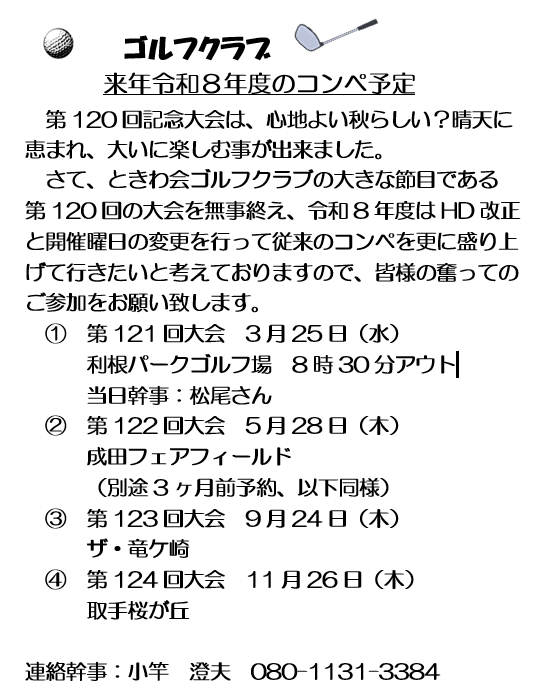 ゴルフクラブ

来年令和８年度のコンペ予定

第120回記念大会は、心地よい秋らしい？晴天に恵まれ、大いに楽しむ事が出来ました。

さて、ときわ会ゴルフクラブの大きな節目である第120回の大会を無事終え、令和８年度はHD改正と開催曜日の変更を行って従来のコンペを更に盛り上げて行きたいと考えておりますので、皆様の奮ってのご参加をお願い致します。

① 第121回大会　3月25日（水）
利根パークゴルフ場　8時30分アウト
当日幹事：松尾さん
② 第122回大会　5月28日（木）
成田フェアフィールド
（別途３ヶ月前予約、以下同様）
③ 第123回大会　9月24日（木）
ザ・竜ケ崎
④ 第124回大会　11月26日（木）
取手桜が丘

連絡幹事：小竿　澄夫　080-1131-3384